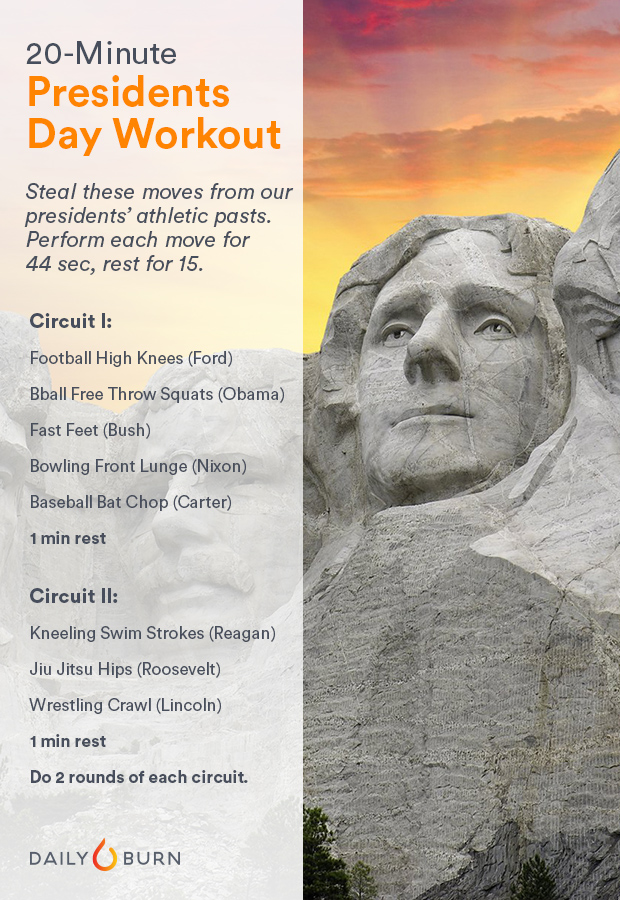 20-Minute
Presidents Day Workout

Steal these moves from our presidents' athletic pasts. Perform each move for 44 sec, rest for 15.

Circuit I:

Football High Knees (Ford)

Bball Free Throw Squats (Obama)

Fast Feet (Bush)

Bowling Front Lunge (Nixon)

Baseball Bat Chop (Carter)

1 min rest

Circuit II:

Kneeling Swim Strokes (Reagan)

Jiu Jitsu Hips (Roosevelt)

Wrestling Crawl (Lincoln)

1 min rest

Do 2 rounds of each circuit.

DAILY BURN